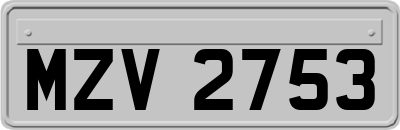 MZV 2753